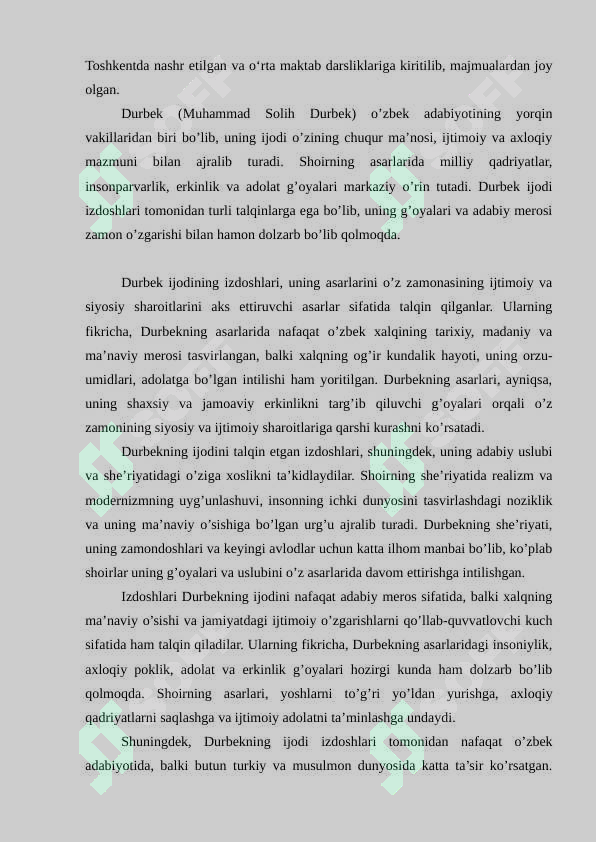 Toshkentda nashr etilgan va o‘rta maktab darsliklariga kiritilib, majmualardan joy olgan.

Durbek (Muhammad Solih Durbek) o’zbek adabiyotining yorqin vakillaridan biri bo’lib, uning ijodi o’zining chuqur ma’nosi, ijtimoiy va axloqiy mazmuni bilan ajralib turadi. Shoirning asarlarida milliy qadriyatlar, insonparvarlik, erkinlik va adolat g’oyalari markaziy o’rin tutadi. Durbek ijodi izdoshlari tomonidan turli talqinlarga ega bo’lib, uning g’oyalari va adabiy merosi zamon o’zgarishi bilan hamon dolzarb bo’lib qolmoqda.

Durbek ijodining izdoshlari, uning asarlarini o’z zamonasining ijtimoiy va siyosiy sharoitlarini aks ettiruvchi asarlar sifatida talqin qilganlar. Ularning fikricha, Durbekning asarlarida nafaqat o’zbek xalqining tarixiy, madaniy va ma’naviy merosi tasvirlangan, balki xalqning og’ir kundalik hayoti, uning orzu-umidlari, adolatga bo’lgan intilishi ham yoritilgan. Durbekning asarlari, ayniqsa, uning shaxsiy va jamoaviy erkinlikni targ’ib qiluvchi g’oyalari orqali o’z zamonining siyosiy va ijtimoiy sharoitlariga qarshi kurashni ko’rsatadi.

Durbekning ijodini talqin etgan izdoshlari, shuningdek, uning adabiy uslubi va she’riyatidagi o’ziga xoslikni ta’kidlaydilar. Shoirning she’riyatida realizm va modernizmning uyg’unlashuvi, insonning ichki dunyosini tasvirlashdagi noziklik va uning ma’naviy o’sishiga bo’lgan urg’u ajralib turadi. Durbekning she’riyati, uning zamondoshlari va keyingi avlodlar uchun katta ilhom manbai bo’lib, ko’plab shoirlar uning g’oyalari va uslubini o’z asarlarida davom ettirishga intilishgan.

Izdoshlari Durbekning ijodini nafaqat adabiy meros sifatida, balki xalqning ma’naviy o’sishi va jamiyatdagi ijtimoiy o’zgarishlarni qo’llab-quvvatlovchi kuch sifatida ham talqin qiladilar. Ularning fikricha, Durbekning asarlaridagi insoniylik, axloqiy poklik, adolat va erkinlik g’oyalari hozirgi kunda ham dolzarb bo’lib qolmoqda. Shoirning asarlari, yoshlarni to’g’ri yo’ldan yurishga, axloqiy qadriyatlarni saqlashga va ijtimoiy adolatni ta’minlashga undaydi.

Shuningdek, Durbekning ijodi izdoshlari tomonidan nafaqat o’zbek adabiyotida, balki butun turkiy va musulmon dunyosida katta ta’sir ko’rsatgan.